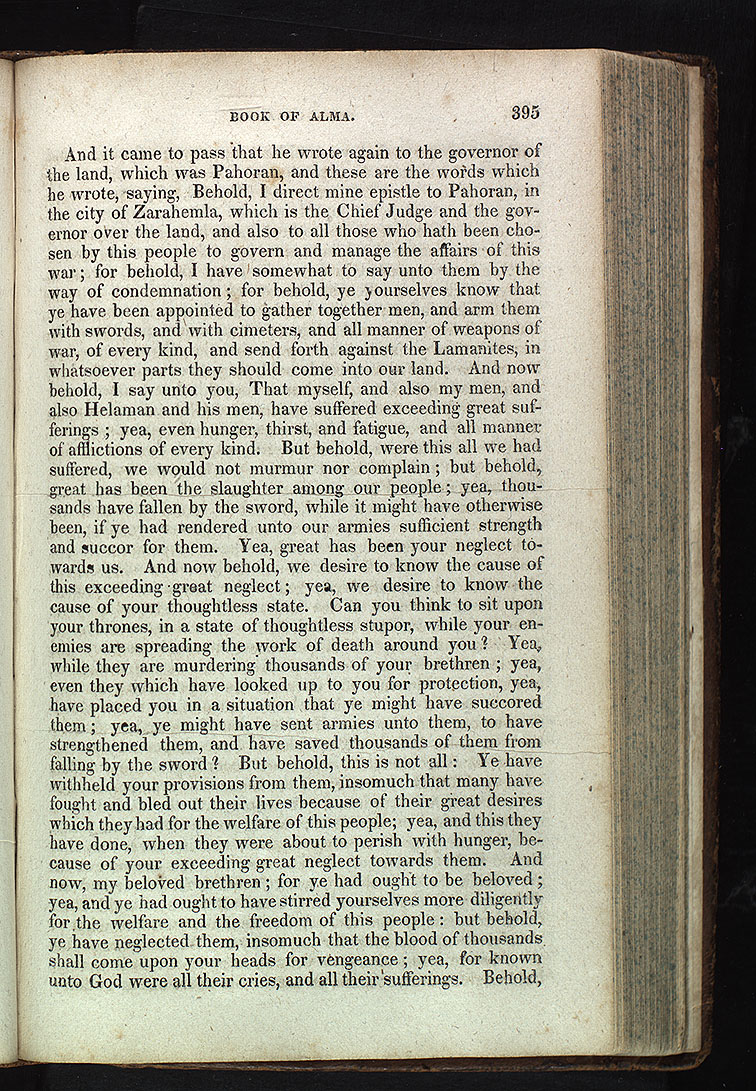 BOOK OF ALMA. 395

And it came to pass that he wrote again to the governor of the land, which was Pahoran, and these are the words which he wrote, saying, Behold, I direct mine epistle to Pahoran, in the city of Zarahemla, which is the Chief Judge and the governor over the land, and also to all those who hath been chosen by this people to govern and manage the affairs of this war; for behold, I have somewhat to say unto them by the way of condemnation; for behold, ye yourselves know that ye have been appointed to gather together men, and arm them with swords, and with cimeters, and all manner of weapons of war, of every kind, and send forth against the Lamanites, in whatsoever parts they should come into our land. And now behold, I say unto you, That myself, and also my men, and also Helaman and his men, have suffered exceeding great sufferings; yea, even hunger, thirst, and fatigue, and all manner of afflictions of every kind. But behold, were this all we had suffered, we would not murmur nor complain; but behold, great has been the slaughter among our people; yea, thousands have fallen by the sword, while it might have otherwise been, if ye had rendered unto our armies sufficient strength and succor for them. Yea, great has been your neglect towards us. And now behold, we desire to know the cause of this exceeding great neglect; yea, we desire to know the cause of your thoughtless state. Can you think to sit upon your thrones, in a state of thoughtless stupor, while your enemies are spreading the work of death around you? Yea, while they are murdering thousands of your brethren; yea, even they which have looked up to you for protection, yea, have placed you in a situation that ye might have succored them; yea, ye might have sent armies unto them, to have strengthened them, and have saved thousands of them from falling by the sword? But behold, this is not all: Ye have withheld your provisions from them, insomuch that many have fought and bled out their lives because of their great desires which they had for the welfare of this people; yea, and this they have done, when they were about to perish with hunger, because of your exceeding great neglect towards them. And now, my beloved brethren; for ye had ought to be beloved; yea, and ye had ought to have stirred yourselves more diligently for the welfare and the freedom of this people: but behold, ye have neglected them, insomuch that the blood of thousands shall come upon your heads for vengeance; yea, for known unto God were all their cries, and all their sufferings. Behold,